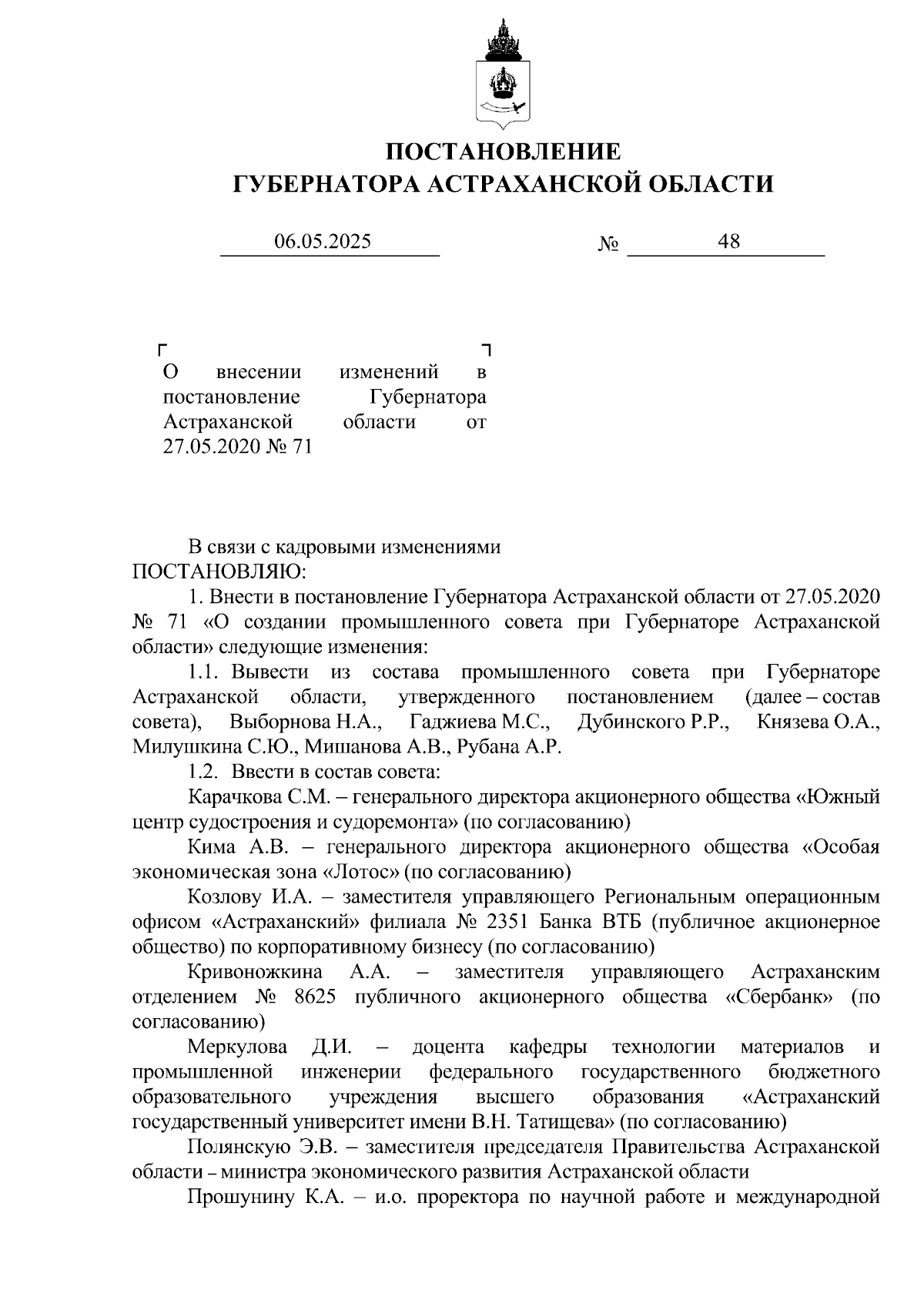 ПОСТАНОВЛЕНИЕ
ГУБЕРНАТОРА АСТРАХАНСКОЙ ОБЛАСТИ

06.05.2025 № 48

О внесении изменений в постановление Губернатора Астраханской области от 27.05.2020 № 71

В связи с кадровыми изменениями
ПОСТАНОВЛЯЮ:

1. Внести в постановление Губернатора Астраханской области от 27.05.2020 № 71 «О создании промышленного совета при Губернаторе Астраханской области» следующие изменения:

1.1. Вывести из состава промышленного совета при Губернаторе Астраханской области, утвержденного постановлением (далее – состав совета), Выборнова Н.А., Гаджиева М.С., Дубинского Р.Р., Князева О.А., Милушкина С.Ю., Мишанова А.В., Рубана А.Р.

1.2. Ввести в состав совета:

Карачкова С.М. – генерального директора акционерного общества «Южный центр судостроения и судоремонта» (по согласованию)

Кима А.В. – генерального директора акционерного общества «Особая экономическая зона «Лотос» (по согласованию)

Козлову И.А. – заместителя управляющего Региональным операционным офисом «Астраханский» филиала № 2351 Банка ВТБ (публичное акционерное общество) по корпоративному бизнесу (по согласованию)

Кривоножкина А.А. – заместителя управляющего Астраханским отделением № 8625 публичного акционерного общества «Сбербанк» (по согласованию)

Меркулова Д.И. – доцента кафедры технологии материалов и промышленной инженерии федерального государственного бюджетного образовательного учреждения высшего образования «Астраханский государственный университет имени В.Н. Татищева» (по согласованию)

Полянскую Э.В. – заместителя председателя Правительства Астраханской области – министра экономического развития Астраханской области

Прошунину К.А. – и.о. проректора по научной работе и международной